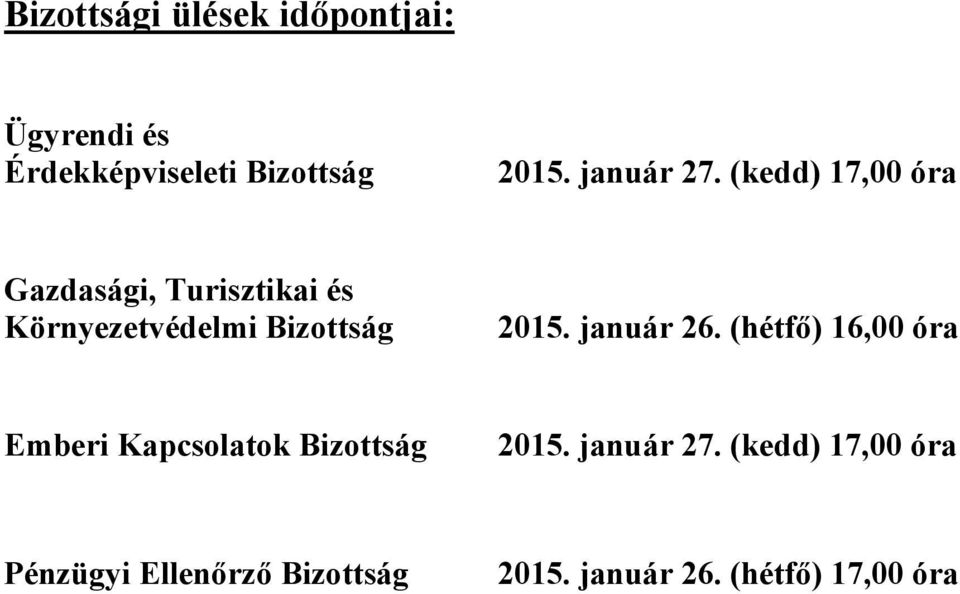 Bizottsági ülések időpontjai:

Ügyrendi és
Érdekképviseleti Bizottság 2015. január 27. (kedd) 17,00 óra

Gazdasági, Turisztikai és
Környezetvédelmi Bizottság 2015. január 26. (hétfő) 16,00 óra

Emberi Kapcsolatok Bizottság 2015. január 27. (kedd) 17,00 óra

Pénzügyi Ellenőrző Bizottság 2015. január 26. (hétfő) 17,00 óra